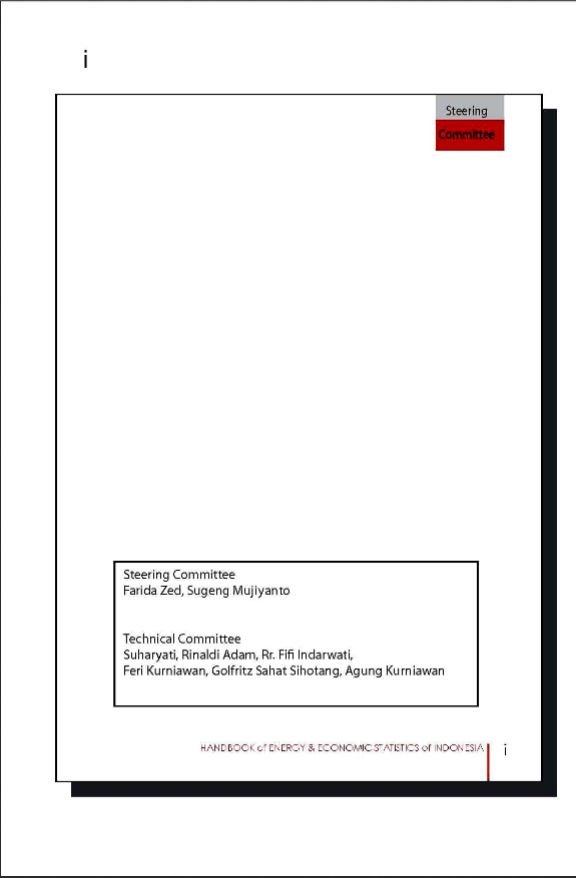 i

Steering
Committee

Steering Committee
Farida Zed, Sugeng Mujiyanto

Technical Committee
Suharyati, Rinaldi Adam, Rr. Fifi Indarwati,
Feri Kurniawan, Golfritz Sahat Sihotang, Agung Kurniawan

HANDBOOK of ENERGY & ECONOMIC STATISTICS of INDONESIA i